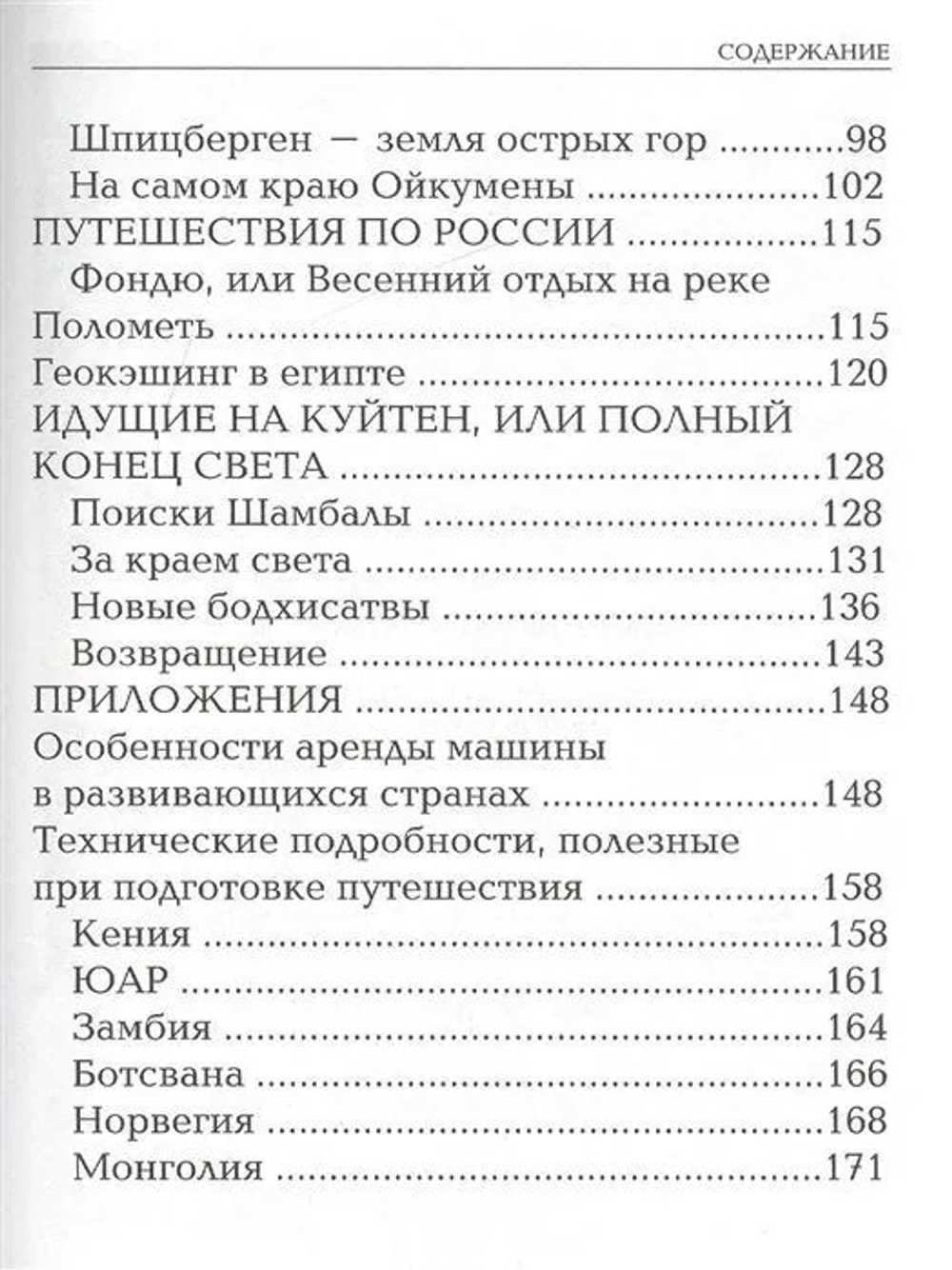 СОДЕРЖАНИЕ

Шпицберген — земля острых гор 98
На самом краю Ойкумены 102
ПУТЕШЕСТВИЯ ПО РОССИИ 115
Фондю, или Весенний отдых на реке Полометь 115
Геокэшинг в египте 120
ИДУЩИЕ НА КУЙТЕН, ИЛИ ПОЛНЫЙ КОНЕЦ СВЕТА 128
Поиски Шамбалы 128
За краем света 131
Новые бодхисатвы 136
Возвращение 143
ПРИЛОЖЕНИЯ 148
Особенности аренды машины в развивающихся странах 148
Технические подробности, полезные при подготовке путешествия 158
Кения 158
ЮАР 161
Замбия 164
Ботсвана 166
Норвегия 168
Монголия 171